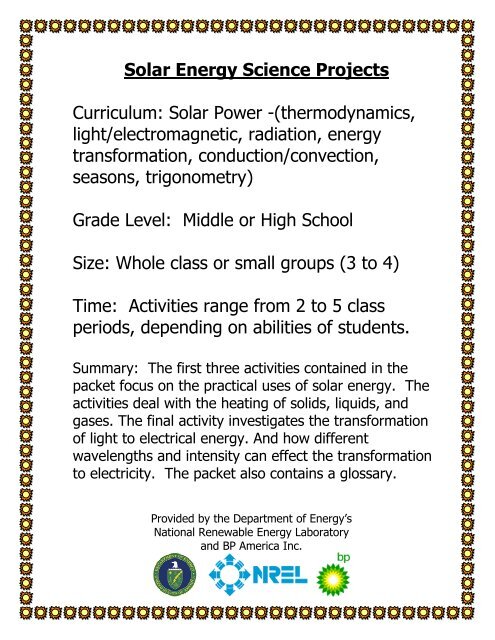 Solar Energy Science Projects

Curriculum: Solar Power -(thermodynamics, light/electromagnetic, radiation, energy transformation, conduction/convection, seasons, trigonometry)

Grade Level: Middle or High School

Size: Whole class or small groups (3 to 4)

Time: Activities range from 2 to 5 class periods, depending on abilities of students.

Summary: The first three activities contained in the packet focus on the practical uses of solar energy. The activities deal with the heating of solids, liquids, and gases. The final activity investigates the transformation of light to electrical energy. And how different wavelengths and intensity can effect the transformation to electricity. The packet also contains a glossary.

Provided by the Department of Energy's National Renewable Energy Laboratory and BP America Inc.

NREL

bp